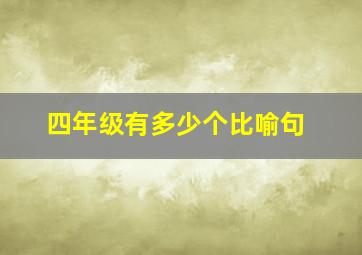 四年级有多少个比喻句